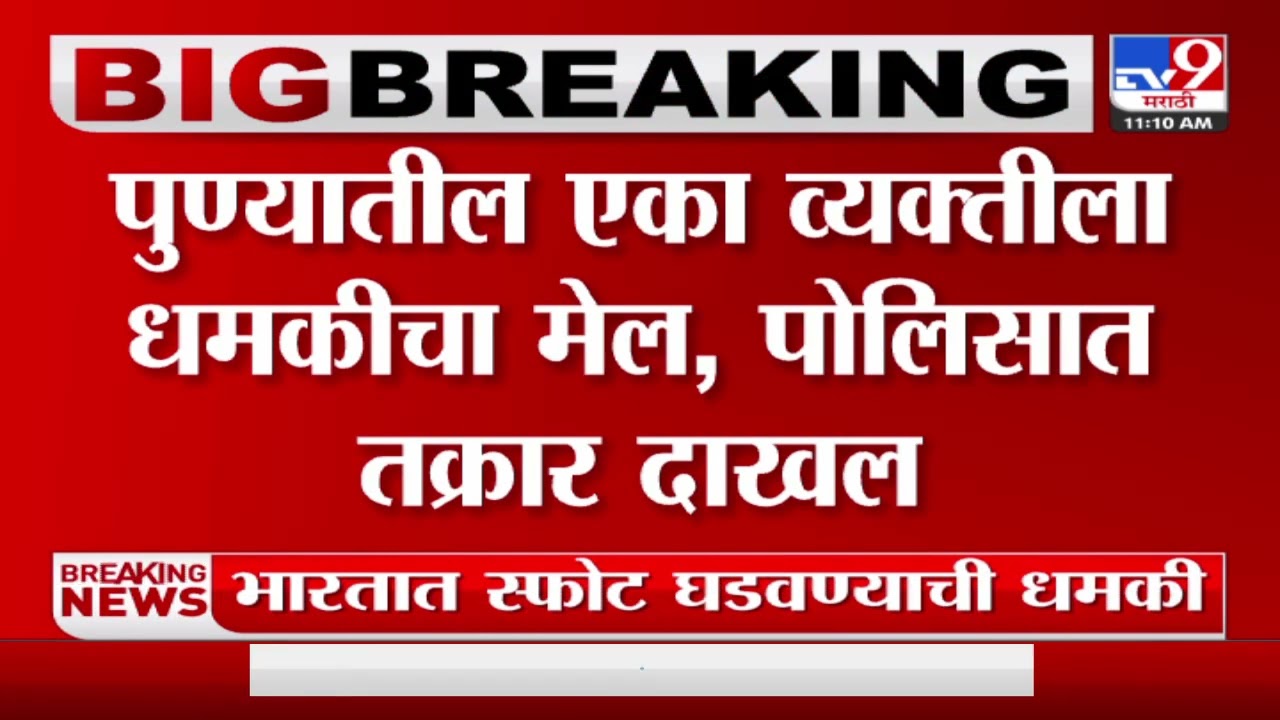 BIG BREAKING

TV9 मराठी
11:10 AM

पुण्यातील एका व्यक्तीला धमकीचा मेल, पोलिसात तक्रार दाखल

BREAKING NEWS
भारतात स्फोट घडवण्याची धमकी